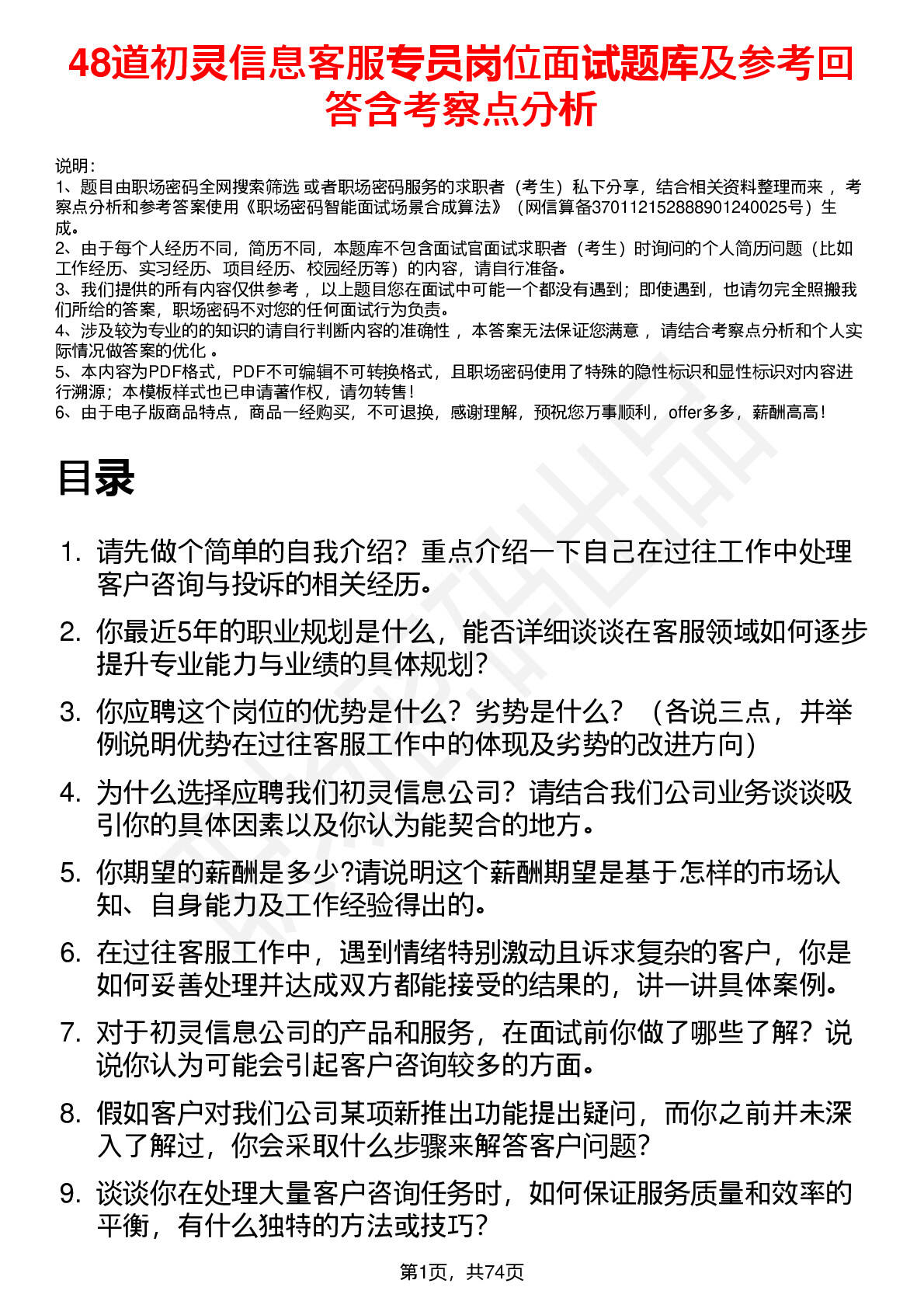 48道初灵信息客服专员岗位面试题库及参考回答含考察点分析

说明：
1、题目由职场密码全网搜索筛选 或者职场密码服务的求职者（考生）私下分享，结合相关资料整理而来 ，考察点分析和参考答案使用《职场密码智能面试场景合成算法》（网信算备370112152888901240025号）生成。
2、由于每个人经历不同，简历不同，本题库不包含面试官面试求职者（考生）时询问的个人简历问题（比如工作经历、实习经历、项目经历、校园经历等）的内容，请自行准备。
3、我们提供的所有内容仅供参考 ，以上题目您在面试中可能一个都没有遇到；即使遇到，也请勿完全照搬我们所给的答案，职场密码不对您的任何面试行为负责。
4、涉及较为专业的的知识的请自行判断内容的准确性 ，本答案无法保证您满意 ，请结合考察点分析和个人实际情况做答案的优化 。
5、本内容为PDF格式，PDF不可编辑不可转换格式，且职场密码使用了特殊的隐性标识和显性标识对内容进行溯源；本模板样式也已申请著作权，请勿转售！
6、由于电子版商品特点，商品一经购买，不可退换，感谢理解，预祝您万事顺利，offer多多，薪酬高高！

目录

1. 请先做个简单的自我介绍？重点介绍一下自己在过往工作中处理客户咨询与投诉的相关经历。
2. 你最近5年的职业规划是什么，能否详细谈谈在客服领域如何逐步提升专业能力与业绩的具体规划？
3. 你应聘这个岗位的优势是什么？劣势是什么？（各说三点，并举例说明优势在过往客服工作中的体现及劣势的改进方向）
4. 为什么选择应聘我们初灵信息公司？请结合我们公司业务谈谈吸引你的具体因素以及你认为能契合的地方。
5. 你期望的薪酬是多少?请说明这个薪酬期望是基于怎样的市场认知、自身能力及工作经验得出的。
6. 在过往客服工作中，遇到情绪特别激动且诉求复杂的客户，你是如何妥善处理并达成双方都能接受的结果的，讲一讲具体案例。
7. 对于初灵信息公司的产品和服务，在面试前你做了哪些了解？说说你认为可能会引起客户咨询较多的方面。
8. 假如客户对我们公司某项新推出功能提出疑问，而你之前并未深入了解过，你会采取什么步骤来解答客户问题？
9. 谈谈你在处理大量客户咨询任务时，如何保证服务质量和效率的平衡，有什么独特的方法或技巧？

第1页，共74页